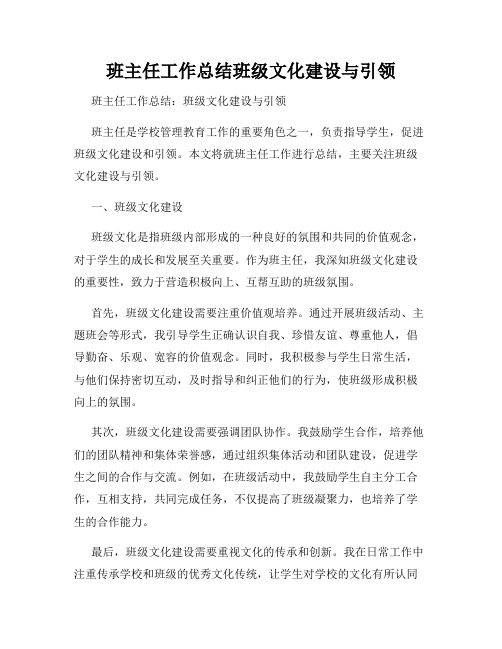 班主任工作总结班级文化建设与引领

班主任工作总结：班级文化建设与引领

班主任是学校管理教育工作的重要角色之一，负责指导学生，促进班级文化建设和引领。本文将就班主任工作进行总结，主要关注班级文化建设与引领。

一、班级文化建设

班级文化是指班级内部形成的一种良好的氛围和共同的价值观念，对于学生的成长和发展至关重要。作为班主任，我深知班级文化建设的重要性，致力于营造积极向上、互帮互助的班级氛围。

首先，班级文化建设需要注重价值观培养。通过开展班级活动、主题班会等形式，我引导学生正确认识自我、珍惜友谊、尊重他人，倡导勤奋、乐观、宽容的价值观念。同时，我积极参与学生日常生活，与他们保持密切互动，及时指导和纠正他们的行为，使班级形成积极向上的氛围。

其次，班级文化建设需要强调团队协作。我鼓励学生合作，培养他们的团队精神和集体荣誉感，通过组织集体活动和团队建设，促进学生之间的合作与交流。例如，在班级活动中，我鼓励学生自主分工合作，互相支持，共同完成任务，不仅提高了班级凝聚力，也培养了学生的合作能力。

最后，班级文化建设需要重视文化的传承和创新。我在日常工作中注重传承学校和班级的优秀文化传统，让学生对学校的文化有所认同